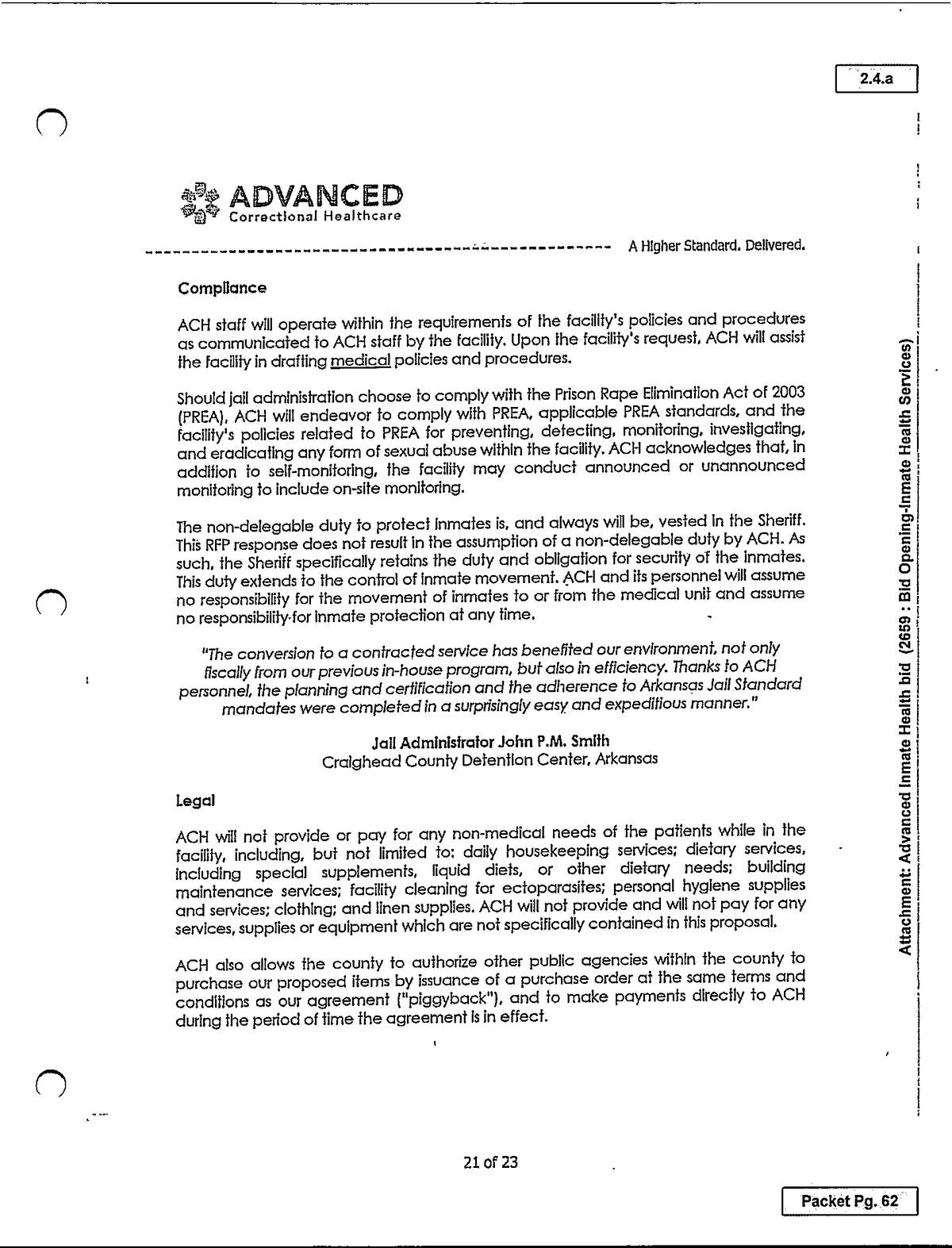 2.4.a

ADVANCED
Correctional Healthcare

A Higher Standard. Delivered.

Compliance

ACH staff will operate within the requirements of the facility's policies and procedures as communicated to ACH staff by the facility. Upon the facility's request, ACH will assist the facility in drafting medical policies and procedures.

Should jail administration choose to comply with the Prison Rape Elimination Act of 2003 (PREA), ACH will endeavor to comply with PREA, applicable PREA standards, and the facility's policies related to PREA for preventing, detecting, monitoring, investigating, and eradicating any form of sexual abuse within the facility. ACH acknowledges that, in addition to self-monitoring, the facility may conduct announced or unannounced monitoring to include on-site monitoring.

The non-delegable duty to protect inmates is, and always will be, vested in the Sheriff. This RFP response does not result in the assumption of a non-delegable duty by ACH. As such, the Sheriff specifically retains the duty and obligation for security of the inmates. This duty extends to the control of inmate movement. ACH and its personnel will assume no responsibility for the movement of inmates to or from the medical unit and assume no responsibility for inmate protection at any time.

"The conversion to a contracted service has benefited our environment, not only fiscally from our previous in-house program, but also in efficiency. Thanks to ACH personnel, the planning and certification and the adherence to Arkansas Jail Standard mandates were completed in a surprisingly easy and expeditious manner."

Jail Administrator John P.M. Smith
Craighead County Detention Center, Arkansas

Legal

ACH will not provide or pay for any non-medical needs of the patients while in the facility, including, but not limited to: daily housekeeping services; dietary services, including special supplements, liquid diets, or other dietary needs; building maintenance services; facility cleaning for ectoparasites; personal hygiene supplies and services; clothing; and linen supplies. ACH will not provide and will not pay for any services, supplies or equipment which are not specifically contained in this proposal.

ACH also allows the county to authorize other public agencies within the county to purchase our proposed items by issuance of a purchase order at the same terms and conditions as our agreement ("piggyback"), and to make payments directly to ACH during the period of time the agreement is in effect.

21 of 23

Attachment: Advanced Inmate Health bid (2659 : Bid Opening-Inmate Health Services)

Packet Pg. 62